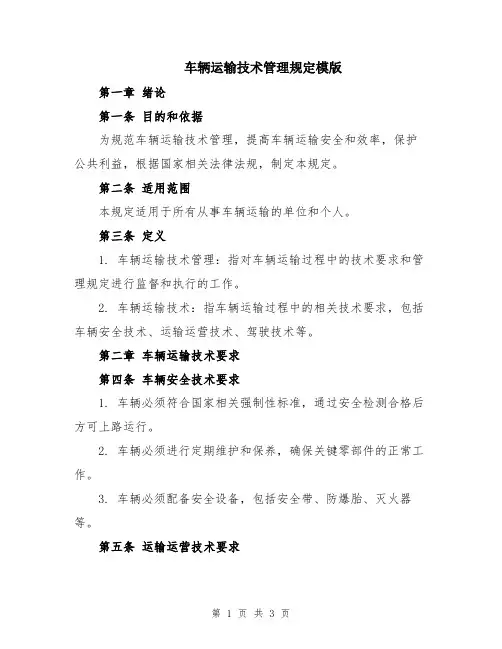 车辆运输技术管理规定模版

第一章 绪论

第一条 目的和依据

为规范车辆运输技术管理，提高车辆运输安全和效率，保护公共利益，根据国家相关法律法规，制定本规定。

第二条 适用范围

本规定适用于所有从事车辆运输的单位和个人。

第三条 定义

1. 车辆运输技术管理：指对车辆运输过程中的技术要求和管理规定进行监督和执行的工作。

2. 车辆运输技术：指车辆运输过程中的相关技术要求，包括车辆安全技术、运输运营技术、驾驶技术等。

第二章 车辆运输技术要求

第四条 车辆安全技术要求

1. 车辆必须符合国家相关强制性标准，通过安全检测合格后方可上路运行。

2. 车辆必须进行定期维护和保养，确保关键零部件的正常工作。

3. 车辆必须配备安全设备，包括安全带、防爆胎、灭火器等。

第五条 运输运营技术要求

第 1 页 共 3 页